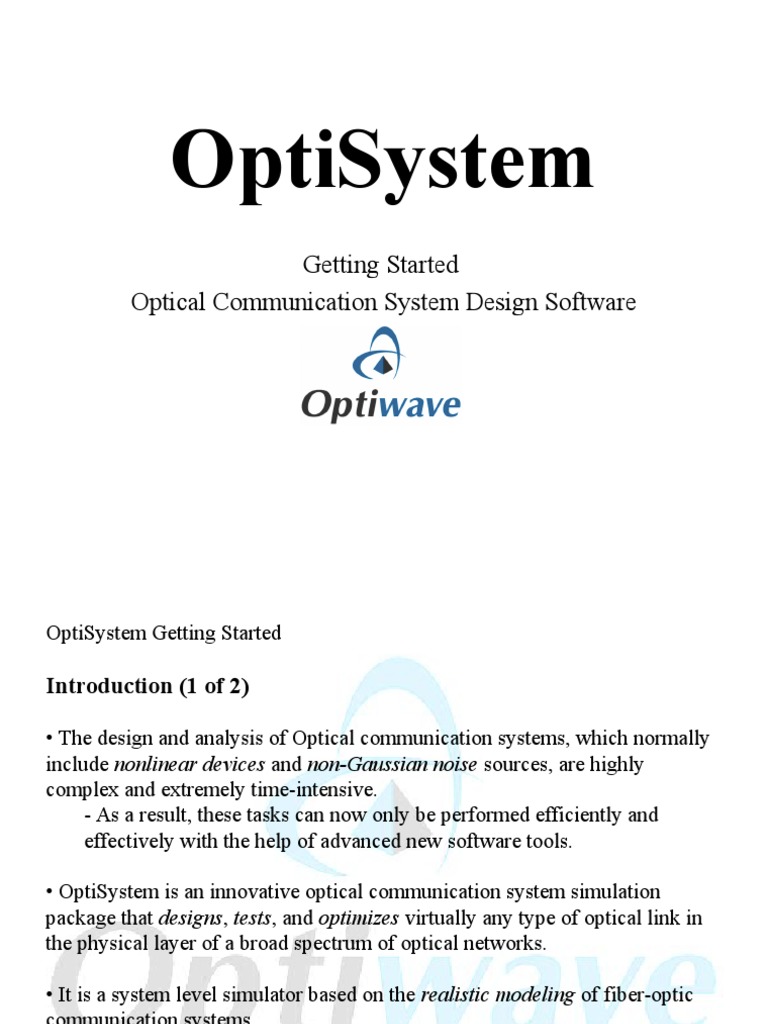 OptiSystem

Getting Started
Optical Communication System Design Software

Optiwave

OptiSystem Getting Started

Introduction (1 of 2)

• The design and analysis of Optical communication systems, which normally include nonlinear devices and non-Gaussian noise sources, are highly complex and extremely time-intensive.
- As a result, these tasks can now only be performed efficiently and effectively with the help of advanced new software tools.

• OptiSystem is an innovative optical communication system simulation package that designs, tests, and optimizes virtually any type of optical link in the physical layer of a broad spectrum of optical networks.

• It is a system level simulator based on the realistic modeling of fiber-optic communication systems

Optiwave